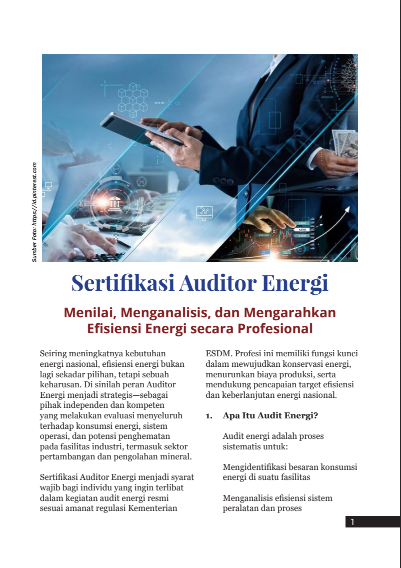 Sumber Foto: https://id.pinterest.com

Sertifikasi Auditor Energi

Menilai, Menganalisis, dan Mengarahkan Efisiensi Energi secara Profesional

Seiring meningkatnya kebutuhan energi nasional, efisiensi energi bukan lagi sekadar pilihan, tetapi sebuah keharusan. Di sinilah peran Auditor Energi menjadi strategis—sebagai pihak independen dan kompeten yang melakukan evaluasi menyeluruh terhadap konsumsi energi, sistem operasi, dan potensi penghematan pada fasilitas industri, termasuk sektor pertambangan dan pengolahan mineral.

Sertifikasi Auditor Energi menjadi syarat wajib bagi individu yang ingin terlibat dalam kegiatan audit energi resmi sesuai amanat regulasi Kementerian ESDM. Profesi ini memiliki fungsi kunci dalam mewujudkan konservasi energi, menurunkan biaya produksi, serta mendukung pencapaian target efisiensi dan keberlanjutan energi nasional.

1. Apa Itu Audit Energi?

Audit energi adalah proses sistematis untuk:

Mengidentifikasi besaran konsumsi energi di suatu fasilitas

Menganalisis efisiensi sistem peralatan dan proses

1